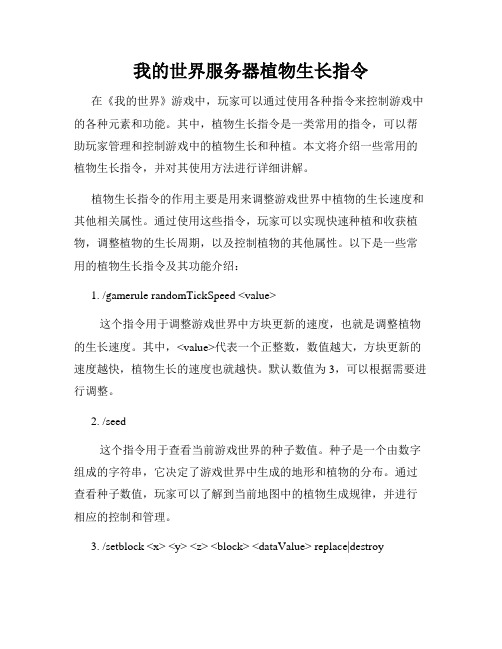 我的世界服务器植物生长指令

在《我的世界》游戏中，玩家可以通过使用各种指令来控制游戏中的各种元素和功能。其中，植物生长指令是一类常用的指令，可以帮助玩家管理和控制游戏中的植物生长和种植。本文将介绍一些常用的植物生长指令，并对其使用方法进行详细讲解。

植物生长指令的作用主要是用来调整游戏世界中植物的生长速度和其他相关属性。通过使用这些指令，玩家可以实现快速种植和收获植物，调整植物的生长周期，以及控制植物的其他属性。以下是一些常用的植物生长指令及其功能介绍：

1. /gamerule randomTickSpeed <value>

这个指令用于调整游戏世界中方块更新的速度，也就是调整植物的生长速度。其中，<value>代表一个正整数，数值越大，方块更新的速度越快，植物生长的速度也就越快。默认数值为 3，可以根据需要进行调整。

2. /seed

这个指令用于查看当前游戏世界的种子数值。种子是一个由数字组成的字符串，它决定了游戏世界中生成的地形和植物的分布。通过查看种子数值，玩家可以了解到当前地图中的植物生成规律，并进行相应的控制和管理。

3. /setblock <x> <y> <z> <block> <dataValue> replace|destroy